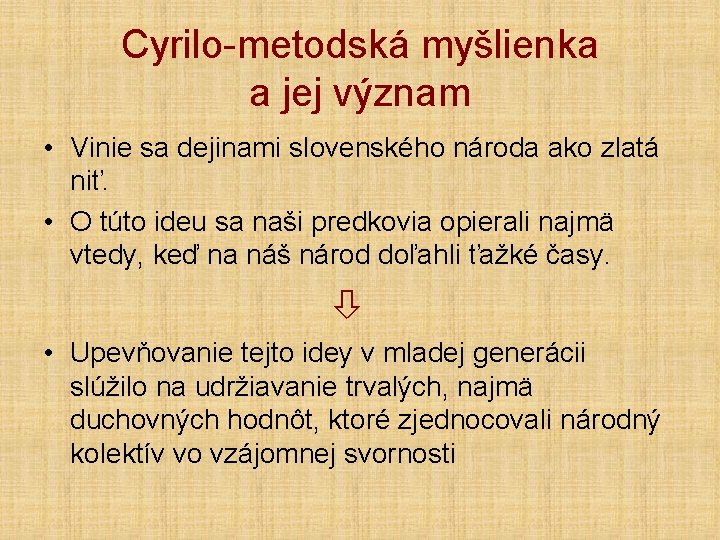 Cyrilo-metodská myšlienka a jej význam

• Vinie sa dejinami slovenského národa ako zlatá niť.
• O túto ideu sa naši predkovia opierali najmä vtedy, keď na náš národ doľahli ťažké časy.

⇩

• Upevňovanie tejto idey v mladej generácii slúžilo na udržiavanie trvalých, najmä duchovných hodnôt, ktoré zjednocovali národný kolektív vo vzájomnej svornosti